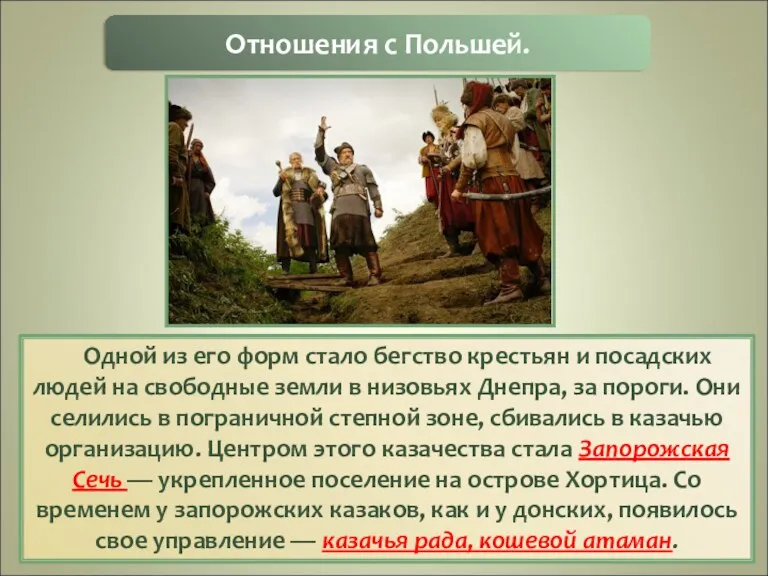 Отношения с Польшей.

Одной из его форм стало бегство крестьян и посадских людей на свободные земли в низовьях Днепра, за пороги. Они селились в пограничной степной зоне, сбивались в казачью организацию. Центром этого казачества стала Запорожская Сечь — укрепленное поселение на острове Хортица. Со временем у запорожских казаков, как и у донских, появилось свое управление — казачья рада, кошевой атаман.